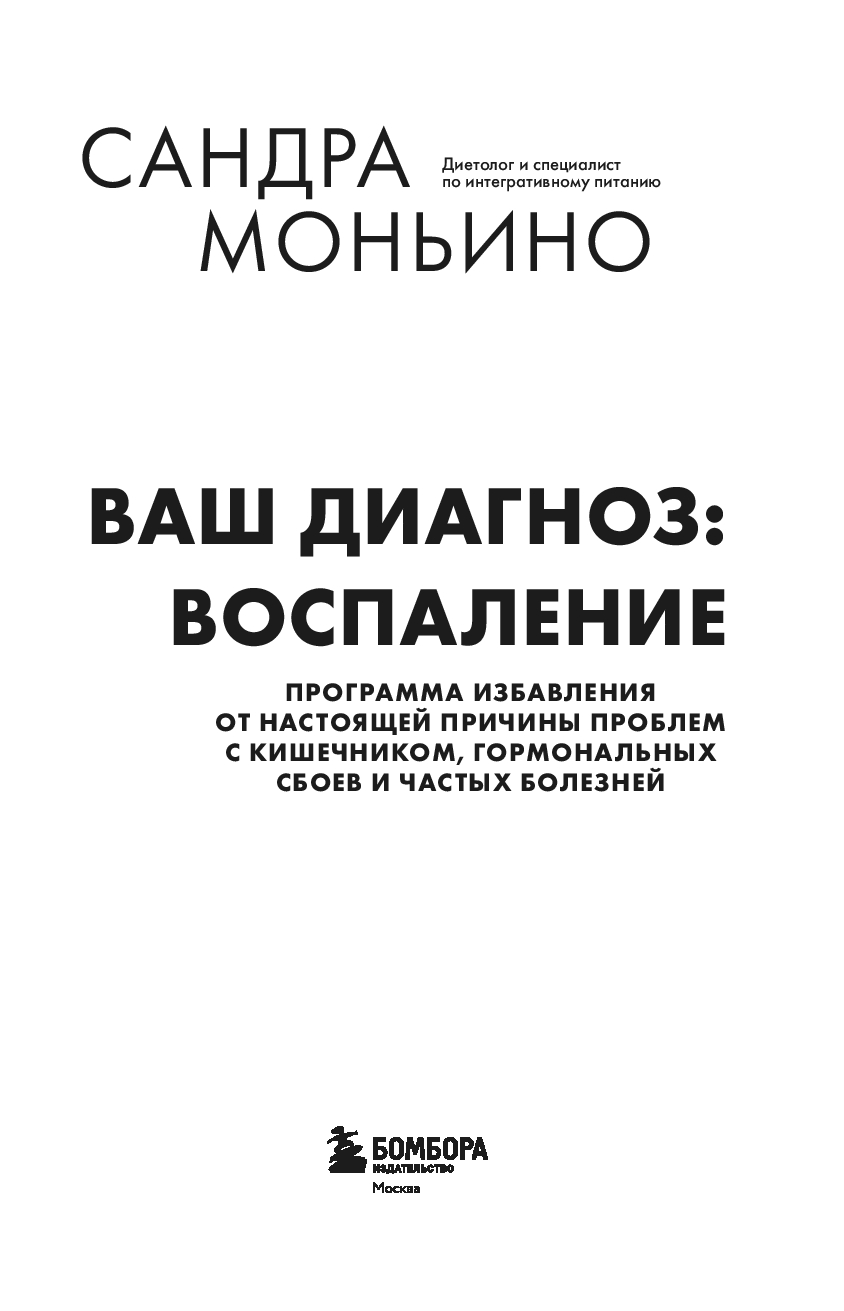 САНДРА
МОНЬИНО

Диетолог и специалист
по интегративному питанию

ВАШ ДИАГНОЗ:
ВОСПАЛЕНИЕ

ПРОГРАММА ИЗБАВЛЕНИЯ
ОТ НАСТОЯЩЕЙ ПРИЧИНЫ ПРОБЛЕМ
С КИШЕЧНИКОМ, ГОРМОНАЛЬНЫХ
СБОЕВ И ЧАСТЫХ БОЛЕЗНЕЙ

БОМБОРА
ИЗДАТЕЛЬСТВО
Москва